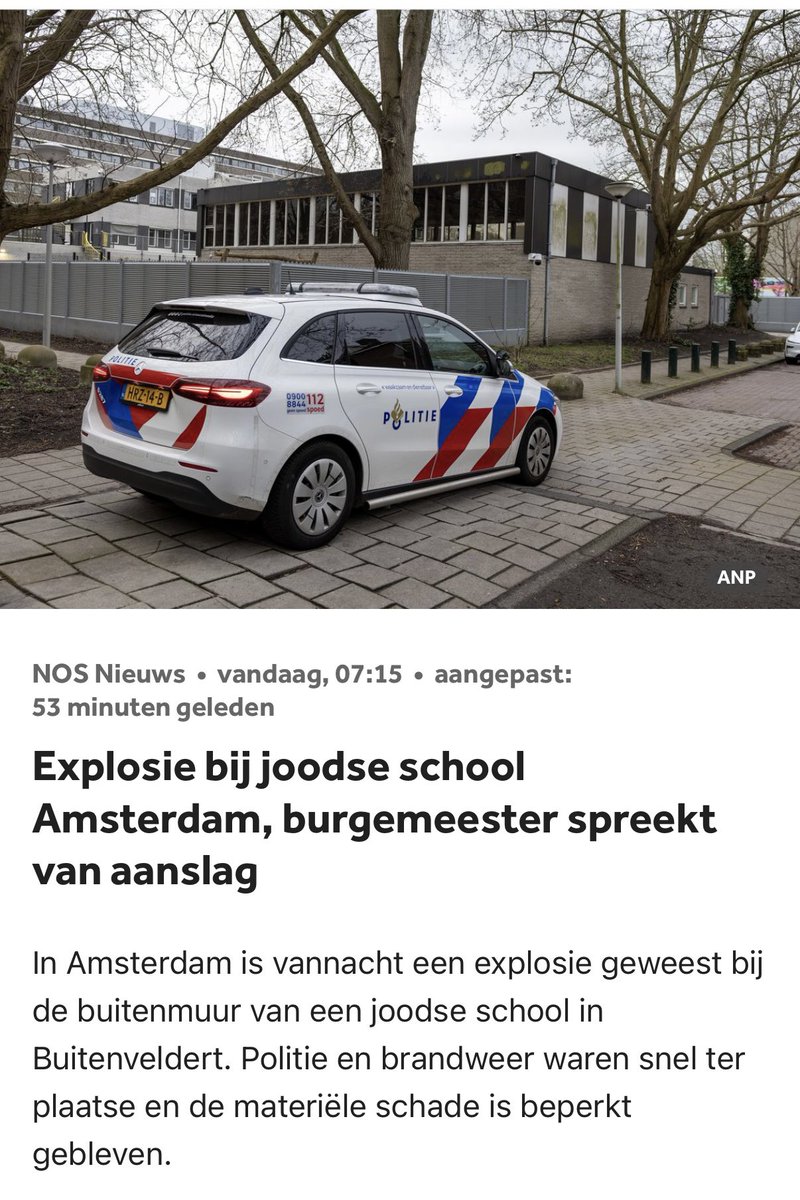 POLITIE
HRZ-14-B
0900 8844
112
POLITIE
ANP

NOS Nieuws • vandaag, 07:15 • aangepast: 53 minuten geleden

Explosie bij joodse school Amsterdam, burgemeester spreekt van aanslag

In Amsterdam is vannacht een explosie geweest bij de buitenmuur van een joodse school in Buitenveldert. Politie en brandweer waren snel ter plaatse en de materiële schade is beperkt gebleven.